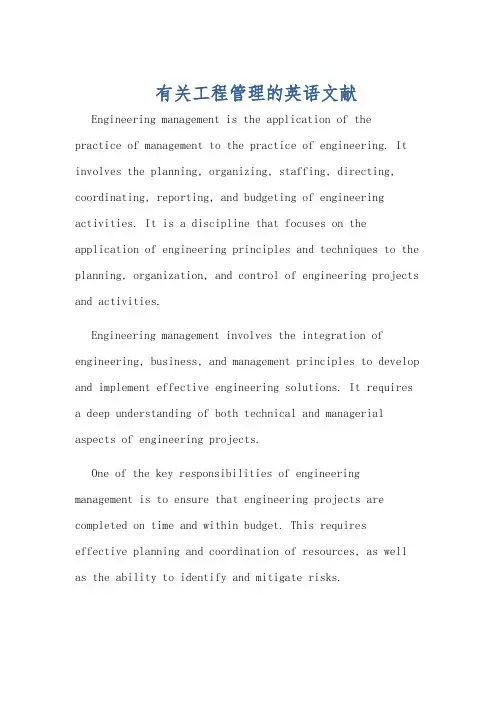 有关工程管理的英语文献

Engineering management is the application of the practice of management to the practice of engineering. It involves the planning, organizing, staffing, directing, coordinating, reporting, and budgeting of engineering activities. It is a discipline that focuses on the application of engineering principles and techniques to the planning, organization, and control of engineering projects and activities.

Engineering management involves the integration of engineering, business, and management principles to develop and implement effective engineering solutions. It requires a deep understanding of both technical and managerial aspects of engineering projects.

One of the key responsibilities of engineering management is to ensure that engineering projects are completed on time and within budget. This requires effective planning and coordination of resources, as well as the ability to identify and mitigate risks.